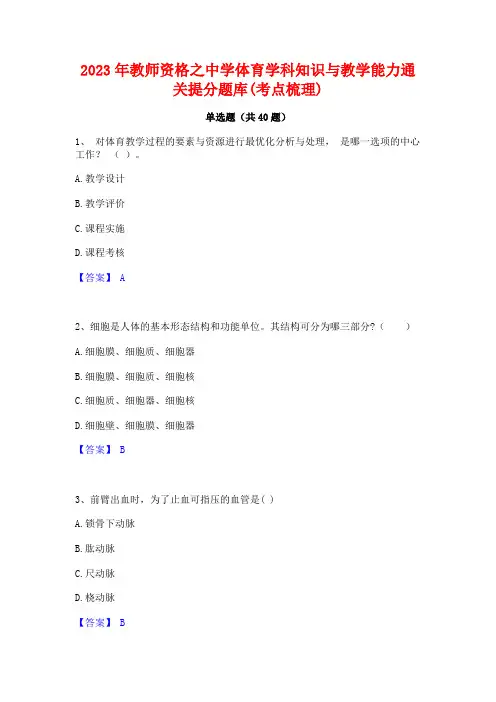 2023 年教师资格之中学体育学科知识与教学能力通关提分题库(考点梳理)

单选题（共 40 题）

1、 对体育教学过程的要素与资源进行最优化分析与处理， 是哪一选项的中心工作？ （ ）。

A. 教学设计

B. 教学评价

C. 课程实施

D. 课程考核

【答案】 A

2、细胞是人体的基本形态结构和功能单位。其结构可分为哪三部分?（ ）

A. 细胞膜、细胞质、细胞器

B. 细胞膜、细胞质、细胞核

C. 细胞质、细胞器、细胞核

D. 细胞壁、细胞膜、细胞器

【答案】 B

3、前臂出血时，为了止血可指压的血管是( )

A. 锁骨下动脉

B. 肱动脉

C. 尺动脉

D. 桡动脉

【答案】 B